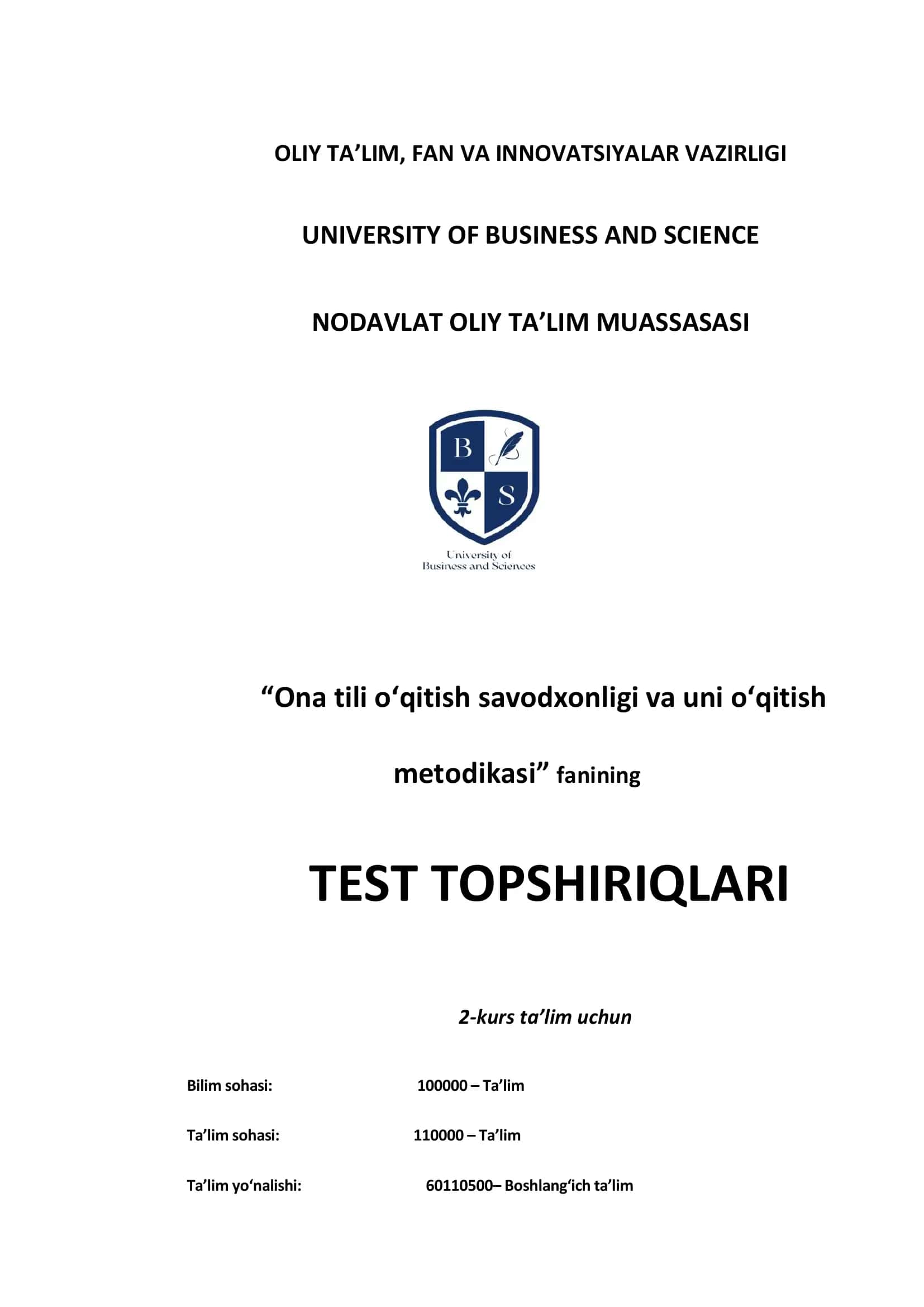 OLIY TA’LIM, FAN VA INNOVATSIYALAR VAZIRLIGI

UNIVERSITY OF BUSINESS AND SCIENCE

NODAVLAT OLIY TA’LIM MUASSASASI

B S

University of Business and Sciences

“Ona tili o‘qitish savodxonligi va uni o‘qitish metodikasi” fanining

TEST TOPSHIRIQLARI

2-kurs ta’lim uchun

Bilim sohasi: 100000 – Ta’lim

Ta’lim sohasi: 110000 – Ta’lim

Ta’lim yo‘nalishi: 60110500– Boshlang‘ich ta’lim